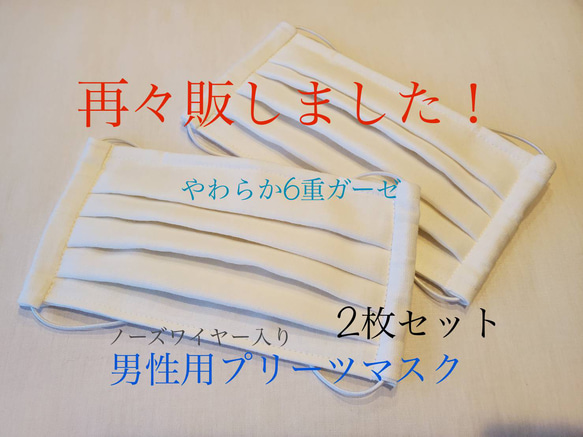 再々販しました！

やわらか6重ガーゼ

2枚セット

ノーズワイヤー入り
男性用プリーツマスク